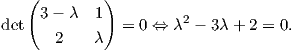 $\det \begin{pmatrix} 3-\lambda & 1 \\ 2 & \lambda \end{pmatrix} = 0 \Leftrightarrow \lambda^2 - 3\lambda + 2 = 0.$